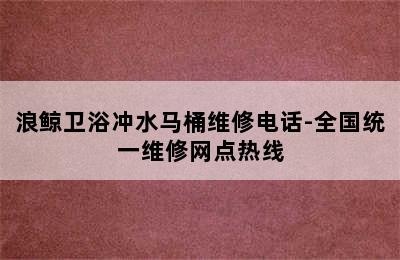 浪鲸卫浴冲水马桶维修电话-全国统一维修网点热线